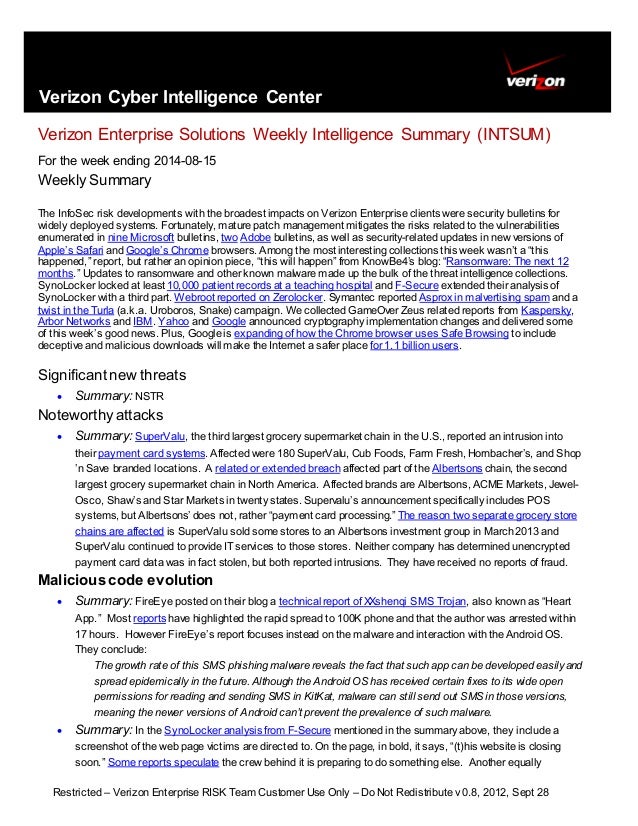 verizon

Verizon Cyber Intelligence Center

Verizon Enterprise Solutions Weekly Intelligence Summary (INTSUM)

For the week ending 2014-08-15

Weekly Summary

The InfoSec risk developments with the broadest impacts on Verizon Enterprise clients were security bulletins for widely deployed systems. Fortunately, mature patch management mitigates the risks related to the vulnerabilities enumerated in nine Microsoft bulletins, two Adobe bulletins, as well as security-related updates in new versions of Apple's Safari and Google's Chrome browsers. Among the most interesting collections this week wasn't a "this happened," report, but rather an opinion piece, "this will happen" from KnowBe4's blog: "Ransomware: The next 12 months." Updates to ransomware and other known malware made up the bulk of the threat intelligence collections. SynoLocker locked at least 10,000 patient records at a teaching hospital and F-Secure extended their analysis of SynoLocker with a third part. Webroot reported on Zerolocker. Symantec reported Asprox in malvertising spam and a twist in the Turla (a.k.a. Uroboros, Snake) campaign. We collected GameOver Zeus related reports from Kaspersky, Arbor Networks and IBM. Yahoo and Google announced cryptography implementation changes and delivered some of this week's good news. Plus, Google is expanding of how the Chrome browser uses Safe Browsing to include deceptive and malicious downloads will make the Internet a safer place for 1.1 billion users.

Significant new threats

• Summary: NSTR

Noteworthy attacks

• Summary: SuperValu, the third largest grocery supermarket chain in the U.S., reported an intrusion into their payment card systems. Affected were 180 SuperValu, Cub Foods, Farm Fresh, Hornbacher's, and Shop 'n Save branded locations. A related or extended breach affected part of the Albertsons chain, the second largest grocery supermarket chain in North America. Affected brands are Albertsons, ACME Markets, Jewel-Osco, Shaw's and Star Markets in twenty states. Supervalu's announcement specifically includes POS systems, but Albertsons' does not, rather "payment card processing." The reason two separate grocery store chains are affected is SuperValu sold some stores to an Albertsons investment group in March 2013 and SuperValu continued to provide IT services to those stores. Neither company has determined unencrypted payment card data was in fact stolen, but both reported intrusions. They have received no reports of fraud.

Malicious code evolution

• Summary: FireEye posted on their blog a technical report of XXshenqi SMS Trojan, also known as "Heart App." Most reports have highlighted the rapid spread to 100K phone and that the author was arrested within 17 hours. However FireEye's report focuses instead on the malware and interaction with the Android OS. They conclude:

The growth rate of this SMS phishing malware reveals the fact that such app can be developed easily and spread epidemically in the future. Although the Android OS has received certain fixes to its wide open permissions for reading and sending SMS in KitKat, malware can still send out SMS in those versions, meaning the newer versions of Android can't prevent the prevalence of such malware.

• Summary: In the SynoLocker analysis from F-Secure mentioned in the summary above, they include a screenshot of the web page victims are directed to. On the page, in bold, it says, "(t)his website is closing soon." Some reports speculate the crew behind it is preparing to do something else. Another equally

Restricted – Verizon Enterprise RISK Team Customer Use Only – Do Not Redistribute v 0.8, 2012, Sept 28